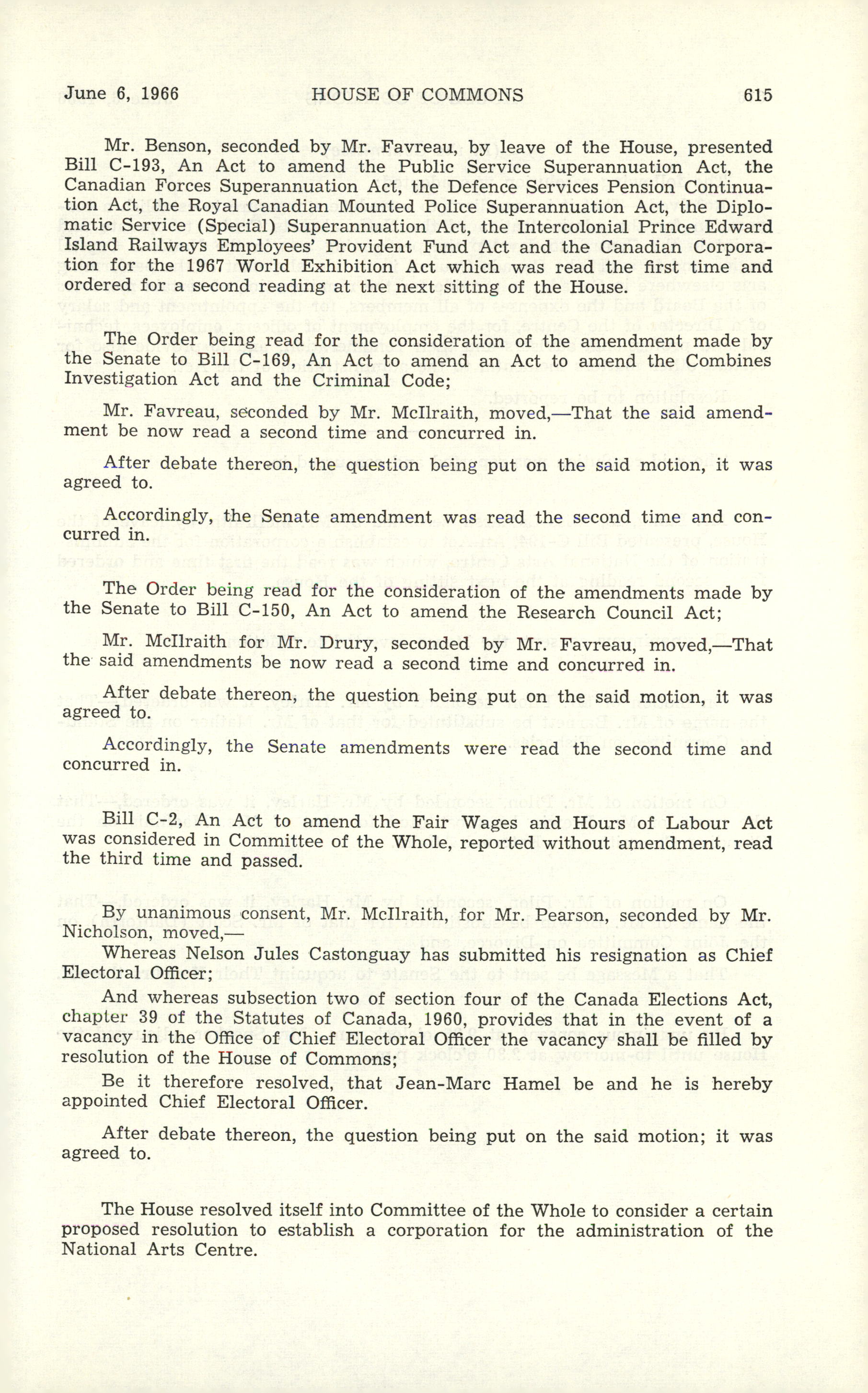 June 6, 1966 HOUSE OF COMMONS 615

Mr. Benson, seconded by Mr. Favreau, by leave of the House, presented Bill C-193, An Act to amend the Public Service Superannuation Act, the Canadian Forces Superannuation Act, the Defence Services Pension Continuation Act, the Royal Canadian Mounted Police Superannuation Act, the Diplomatic Service (Special) Superannuation Act, the Intercolonial Prince Edward Island Railways Employees' Provident Fund Act and the Canadian Corporation for the 1967 World Exhibition Act which was read the first time and ordered for a second reading at the next sitting of the House.

The Order being read for the consideration of the amendment made by the Senate to Bill C-169, An Act to amend an Act to amend the Combines Investigation Act and the Criminal Code;

Mr. Favreau, seconded by Mr. McIlraith, moved,—That the said amendment be now read a second time and concurred in.

After debate thereon, the question being put on the said motion, it was agreed to.

Accordingly, the Senate amendment was read the second time and concurred in.

The Order being read for the consideration of the amendments made by the Senate to Bill C-150, An Act to amend the Research Council Act;

Mr. McIlraith for Mr. Drury, seconded by Mr. Favreau, moved,—That the said amendments be now read a second time and concurred in.

After debate thereon, the question being put on the said motion, it was agreed to.

Accordingly, the Senate amendments were read the second time and concurred in.

Bill C-2, An Act to amend the Fair Wages and Hours of Labour Act was considered in Committee of the Whole, reported without amendment, read the third time and passed.

By unanimous consent, Mr. McIlraith, for Mr. Pearson, seconded by Mr. Nicholson, moved,—

Whereas Nelson Jules Castonguay has submitted his resignation as Chief Electoral Officer;

And whereas subsection two of section four of the Canada Elections Act, chapter 39 of the Statutes of Canada, 1960, provides that in the event of a vacancy in the Office of Chief Electoral Officer the vacancy shall be filled by resolution of the House of Commons;

Be it therefore resolved, that Jean-Marc Hamel be and he is hereby appointed Chief Electoral Officer.

After debate thereon, the question being put on the said motion; it was agreed to.

The House resolved itself into Committee of the Whole to consider a certain proposed resolution to establish a corporation for the administration of the National Arts Centre.